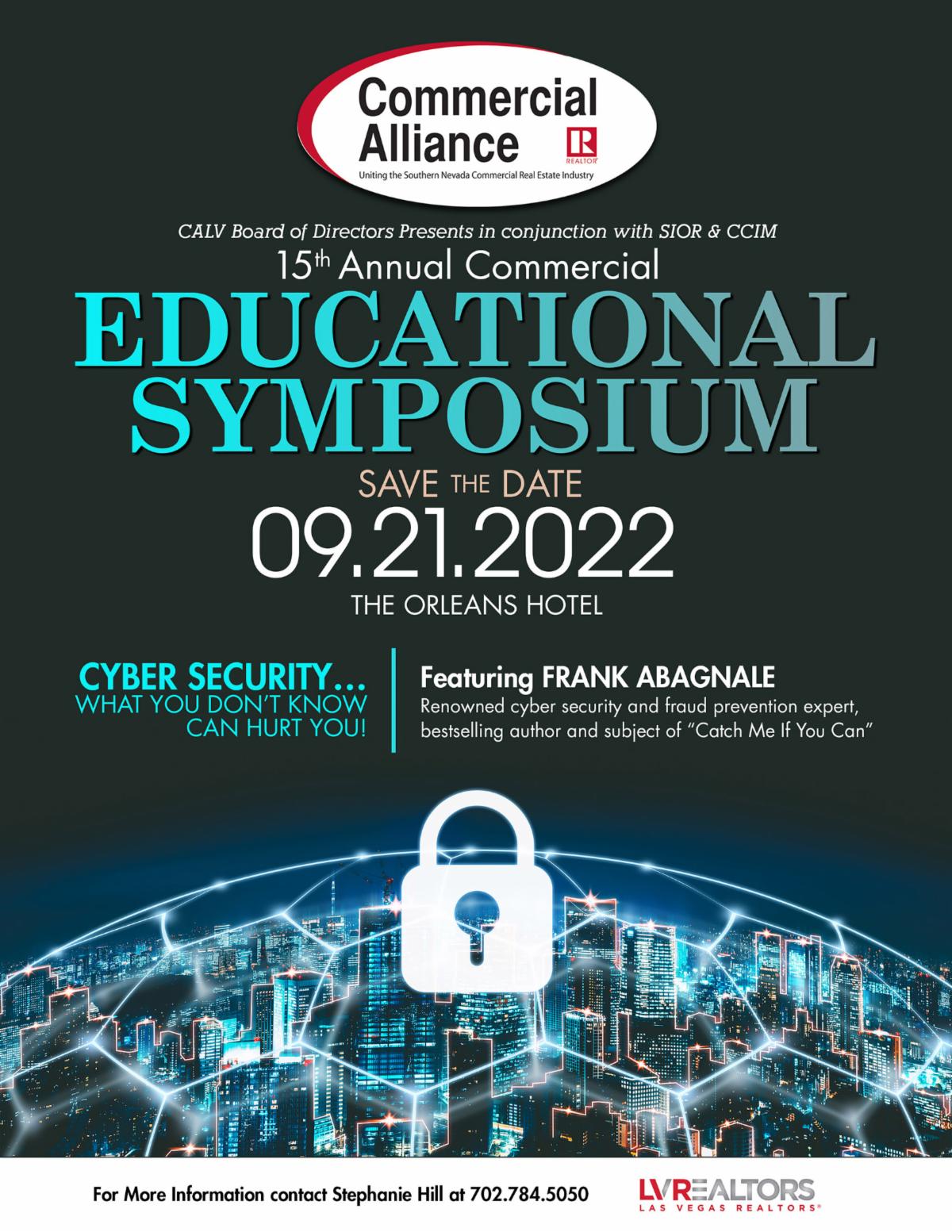 Commercial Alliance

REALTOR

Uniting the Southern Nevada Commercial Real Estate Industry

CALV Board of Directors Presents in conjunction with SIOR & CCIM

15th Annual Commercial

EDUCATIONAL SYMPOSIUM

SAVE THE DATE

09.21.2022

THE ORLEANS HOTEL

CYBER SECURITY...
WHAT YOU DON'T KNOW CAN HURT YOU!

Featuring FRANK ABAGNALE

Renowned cyber security and fraud prevention expert, bestselling author and subject of "Catch Me If You Can"

For More Information contact Stephanie Hill at 702.784.5050

LVREALTORS
LAS VEGAS REALTORS®